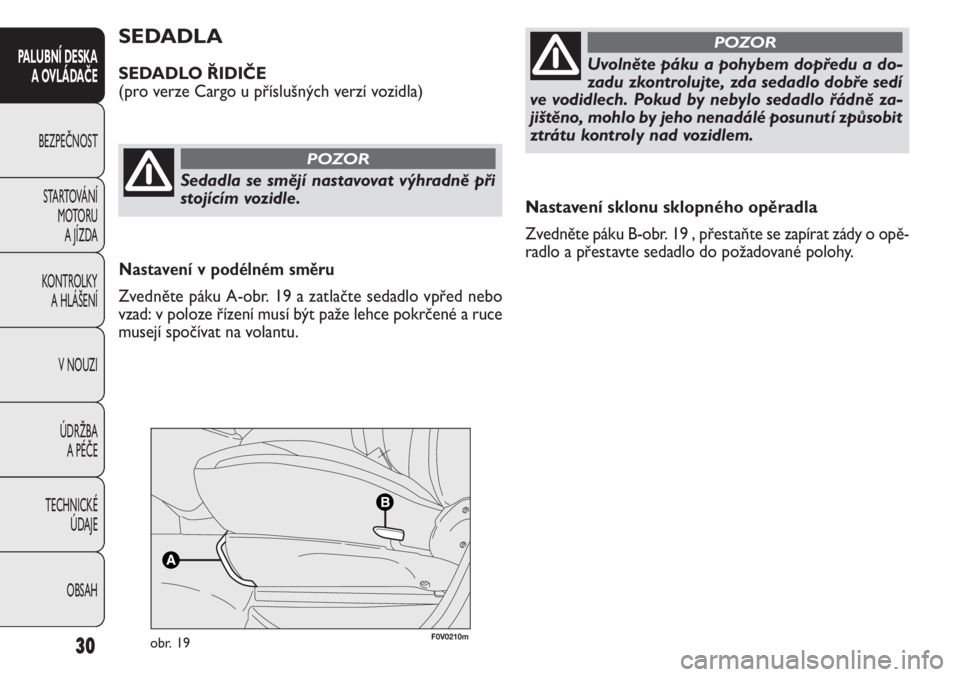 PALUBNÍ DESKA A OVLÁDAČE

BEZPEČNOST

STARTOVÁNÍ MOTORU A JÍZDA

KONTROLKY A HLÁŠENÍ

V NOUZI

ÚDRŽBA A PÉČE

TECHNICKÉ ÚDAJE

OBSAH

30

SEDADLA

SEDADLO ŘIDIČE
(pro verze Cargo u příslušných verzí vozidla)

POZOR

Sedadla se smějí nastavovat výhradně při stojícím vozidle.

Nastavení v podélném směru

Zvedněte páku A-obr. 19 a zatlačte sedadlo vpřed nebo vzad: v poloze řízení musí být paže lehce pokrčené a ruce musejí spočívat na volantu.

B

A

obr. 19

F0V0210m

POZOR

Uvolněte páku a pohybem dopředu a dozadu zkontrolujte, zda sedadlo dobře sedí ve vodidlech. Pokud by nebylo sedadlo řádně zajištěno, mohlo by jeho nenadálé posunutí způsobit ztrátu kontroly nad vozidlem.

Nastavení sklonu sklopného opěradla

Zvedněte páku B-obr. 19 , přestaňte se zapírat zády o opěradlo a přestavte sedadlo do požadované polohy.

carmanualsonline.info